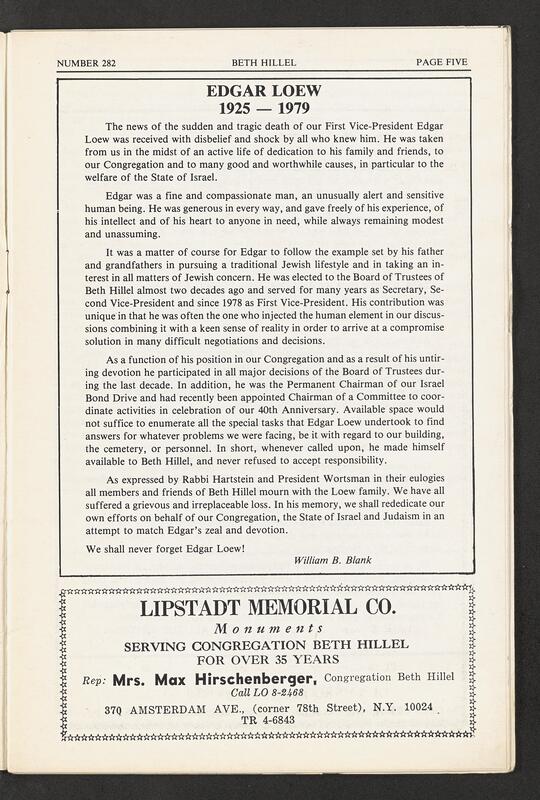 NUMBER 282 BETH HILLEL PAGE FIVE

EDGAR LOEW
1925 — 1979

The news of the sudden and tragic death of our First Vice-President Edgar Loew was received with disbelief and shock by all who knew him. He was taken from us in the midst of an active life of dedication to his family and friends, to our Congregation and to many good and worthwhile causes, in particular to the welfare of the State of Israel.

Edgar was a fine and compassionate man, an unusually alert and sensitive human being. He was generous in every way, and gave freely of his experience, of his intellect and of his heart to anyone in need, while always remaining modest and unassuming.

It was a matter of course for Edgar to follow the example set by his father and grandfathers in pursuing a traditional Jewish lifestyle and in taking an interest in all matters of Jewish concern. He was elected to the Board of Trustees of Beth Hillel almost two decades ago and served for many years as Secretary, Second Vice-President and since 1978 as First Vice-President. His contribution was unique in that he was often the one who injected the human element in our discussions combining it with a keen sense of reality in order to arrive at a compromise solution in many difficult negotiations and decisions.

As a function of his position in our Congregation and as a result of his untiring devotion he participated in all major decisions of the Board of Trustees during the last decade. In addition, he was the Permanent Chairman of our Israel Bond Drive and had recently been appointed Chairman of a Committee to coordinate activities in celebration of our 40th Anniversary. Available space would not suffice to enumerate all the special tasks that Edgar Loew undertook to find answers for whatever problems we were facing, be it with regard to our building, the cemetery, or personnel. In short, whenever called upon, he made himself available to Beth Hillel, and never refused to accept responsibility.

As expressed by Rabbi Hartstein and President Wortsman in their eulogies all members and friends of Beth Hillel mourn with the Loew family. We have all suffered a grievous and irreplaceable loss. In his memory, we shall rededicate our own efforts on behalf of our Congregation, the State of Israel and Judaism in an attempt to match Edgar's zeal and devotion.

We shall never forget Edgar Loew!

William B. Blank

LIPSTADT MEMORIAL CO.
Monuments
SERVING CONGREGATION BETH HILLEL
FOR OVER 35 YEARS
Rep: Mrs. Max Hirschenberger, Congregation Beth Hillel
Call LO 8-2468
370 AMSTERDAM AVE., (corner 78th Street), N.Y. 10024
TR 4-6843